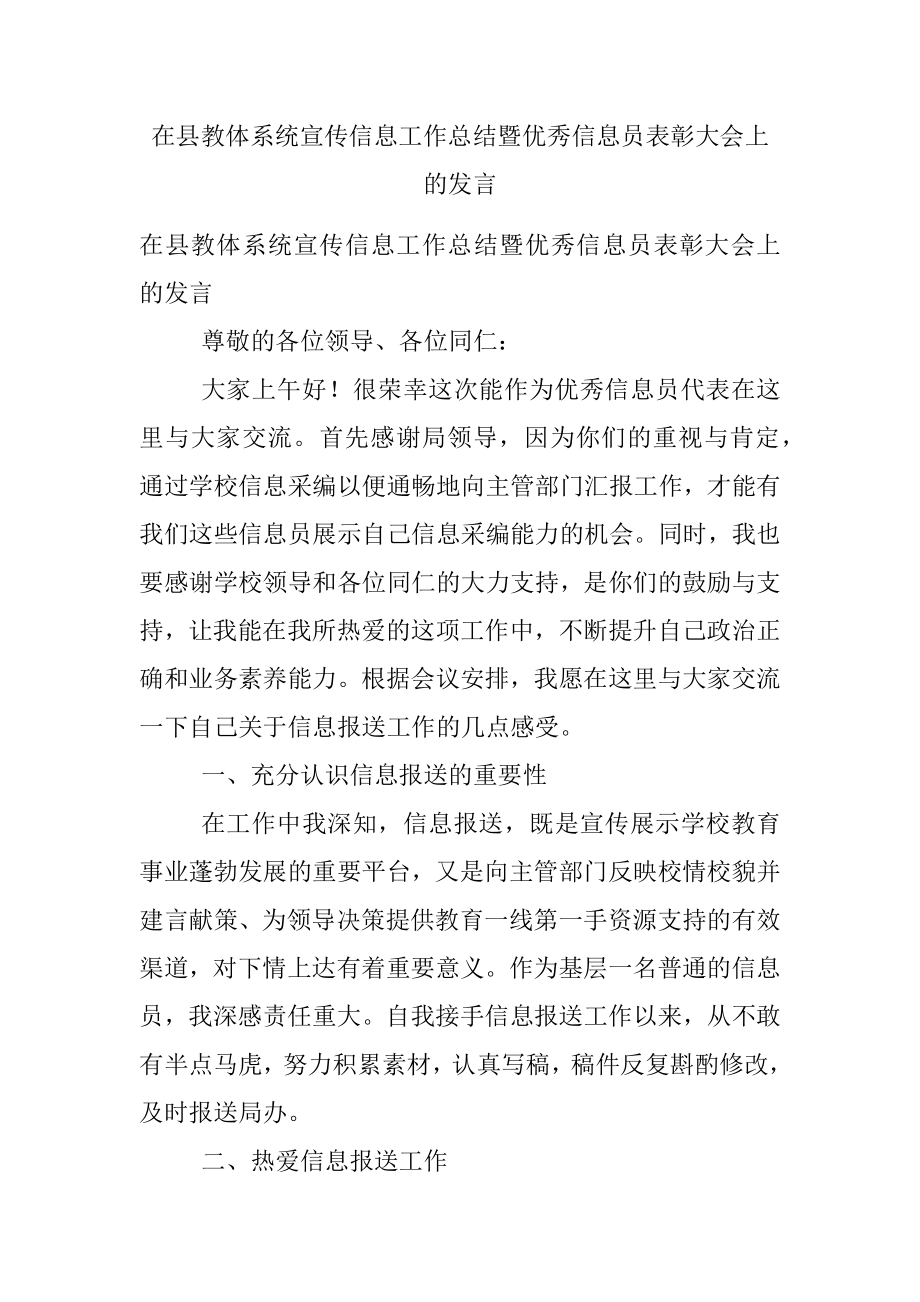 在县教体系统宣传信息工作总结暨优秀信息员表彰大会上的发言

在县教体系统宣传信息工作总结暨优秀信息员表彰大会上的发言

尊敬的各位领导、各位同仁：

大家上午好！很荣幸这次能作为优秀信息员代表在这里与大家交流。首先感谢局领导，因为你们的重视与肯定，通过学校信息采编以便通畅地向主管部门汇报工作，才能有我们这些信息员展示自己信息采编能力的机会。同时，我也要感谢学校领导和各位同仁的大力支持，是你们的鼓励与支持，让我能在我所热爱的这项工作中，不断提升自己政治正确和业务素养能力。根据会议安排，我愿在这里与大家交流一下自己关于信息报送工作的几点感受。

一、充分认识信息报送的重要性

在工作中我深知，信息报送，既是宣传展示学校教育事业蓬勃发展的重要平台，又是向主管部门反映校情校貌并建言献策、为领导决策提供教育一线第一手资源支持的有效渠道，对下情上达有着重要意义。作为基层一名普通的信息员，我深感责任重大。自我接手信息报送工作以来，从不敢有半点马虎，努力积累素材，认真写稿，稿件反复斟酌修改，及时报送局办。

二、热爱信息报送工作